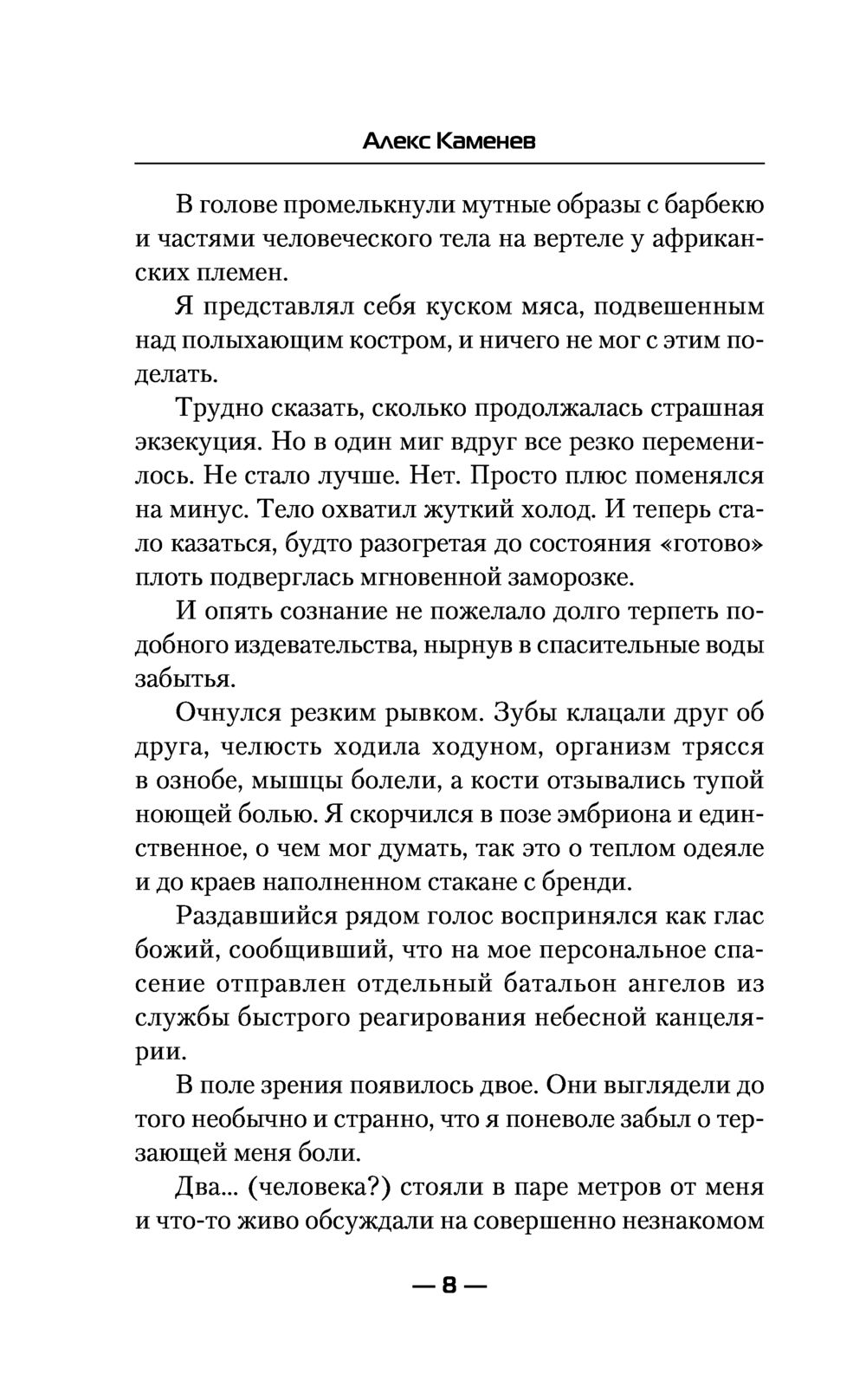 Алекс Каменев

В голове промелькнули мутные образы с барбекю и частями человеческого тела на вертеле у африканских племен.

Я представлял себя куском мяса, подвешенным над полыхающим костром, и ничего не мог с этим поделать.

Трудно сказать, сколько продолжалась страшная экзекуция. Но в один миг вдруг все резко переменилось. Не стало лучше. Нет. Просто плюс поменялся на минус. Тело охватил жуткий холод. И теперь стало казаться, будто разогретая до состояния «готово» плоть подверглась мгновенной заморозке.

И опять сознание не пожелало долго терпеть подобного издевательства, нырнув в спасительные воды забытья.

Очнулся резким рывком. Зубы клацали друг об друга, челюсть ходила ходуном, организм трясся в ознобе, мышцы болели, а кости отзывались тупой ноющей болью. Я скорчился в позе эмбриона и единственное, о чем мог думать, так это о теплом одеяле и до краев наполненном стакане с бренди.

Раздавшийся рядом голос воспринялся как глас божий, сообщивший, что на мое персональное спасение отправлен отдельный батальон ангелов из службы быстрого реагирования небесной канцелярии.

В поле зрения появилось двое. Они выглядели до того необычно и странно, что я поневоле забыл о терзающей меня боли.

Два... (человека?) стояли в паре метров от меня и что-то живо обсуждали на совершенно незнакомом

— 8 —